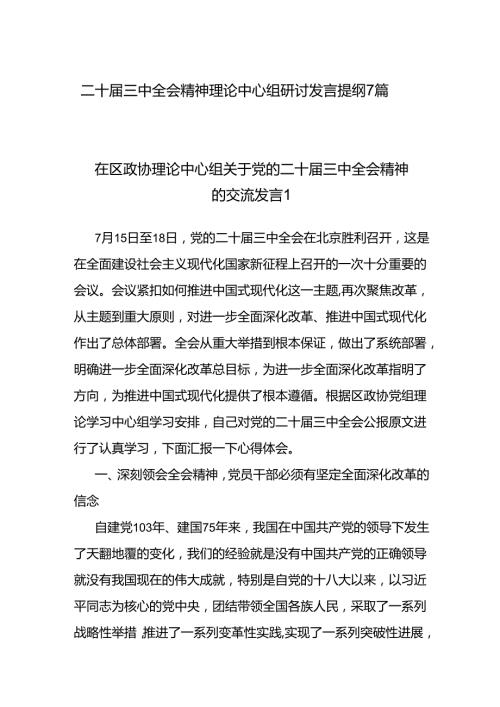 二十届三中全会精神理论中心组研讨发言提纲7篇

在区政协理论中心组关于党的二十届三中全会精神的交流发言1

7月15日至18日，党的二十届三中全会在北京胜利召开，这是在全面建设社会主义现代化国家新征程上召开的一次十分重要的会议。会议紧扣如何推进中国式现代化这一主题,再次聚焦改革，从主题到重大原则，对进一步全面深化改革、推进中国式现代化作出了总体部署。全会从重大举措到根本保证，做出了系统部署，明确进一步全面深化改革总目标，为进一步全面深化改革指明了方向，为推进中国式现代化提供了根本遵循。根据区政协党组理论学习中心组学习安排，自己对党的二十届三中全会公报原文进行了认真学习，下面汇报一下心得体会。

一、深刻领会全会精神，党员干部必须有坚定全面深化改革的信念

自建党103年、建国75年来，我国在中国共产党的领导下发生了天翻地覆的变化，我们的经验就是没有中国共产党的正确领导就没有我国现在的伟大成就，特别是自党的十八大以来，以习近平同志为核心的党中央，团结带领全国各族人民，采取了一系列战略性举措,推进了一系列变革性实践,实现了一系列突破性进展，